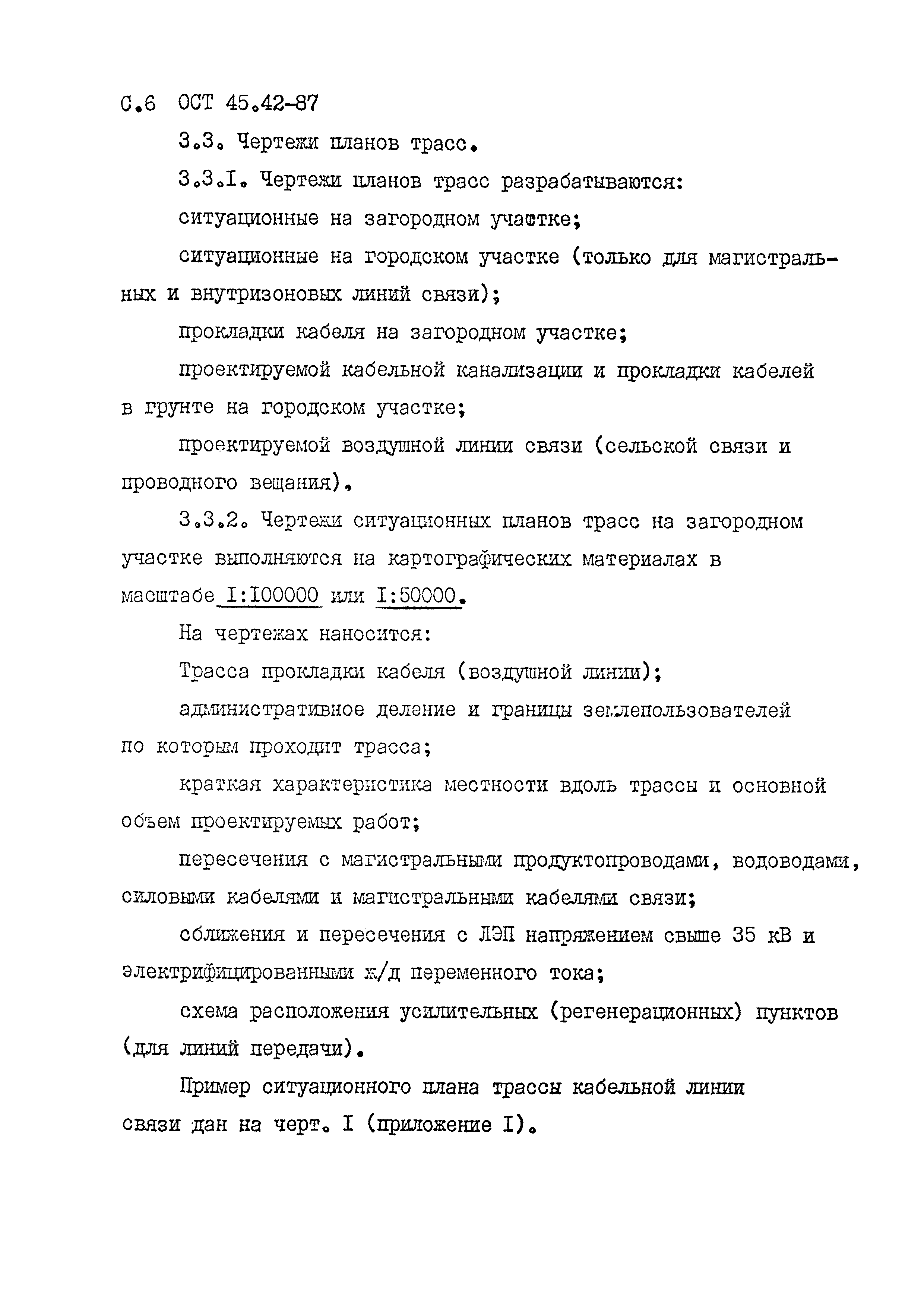 С.6 ОСТ 45.42-87

3.3. Чертежи планов трасс.

3.3.I. Чертежи планов трасс разрабатываются:

ситуационные на загородном участке;

ситуационные на городском участке (только для магистральных и внутризоновых линий связи);

прокладки кабеля на загородном участке;

проектируемой кабельной канализации и прокладки кабелей в грунте на городском участке;

проектируемой воздушной линии связи (сельской связи и проводного вещания).

3.3.2. Чертежи ситуационных планов трасс на загородном участке выполняются на картографических материалах в масштабе I:100000 или I:50000.

На чертежах наносится:

Трасса прокладки кабеля (воздушной линии);

административное деление и границы землепользователей по которым проходит трасса;

краткая характеристика местности вдоль трассы и основной объем проектируемых работ;

пересечения с магистральными продуктопроводами, водоводами, силовыми кабелями и магистральными кабелями связи;

сближения и пересечения с ЛЭП напряжением свыше 35 кВ и электрифицированными ж/д переменного тока;

схема расположения усилительных (регенерационных) пунктов (для линий передачи).

Пример ситуационного плана трассы кабельной линии связи дан на черт. I (приложение I).